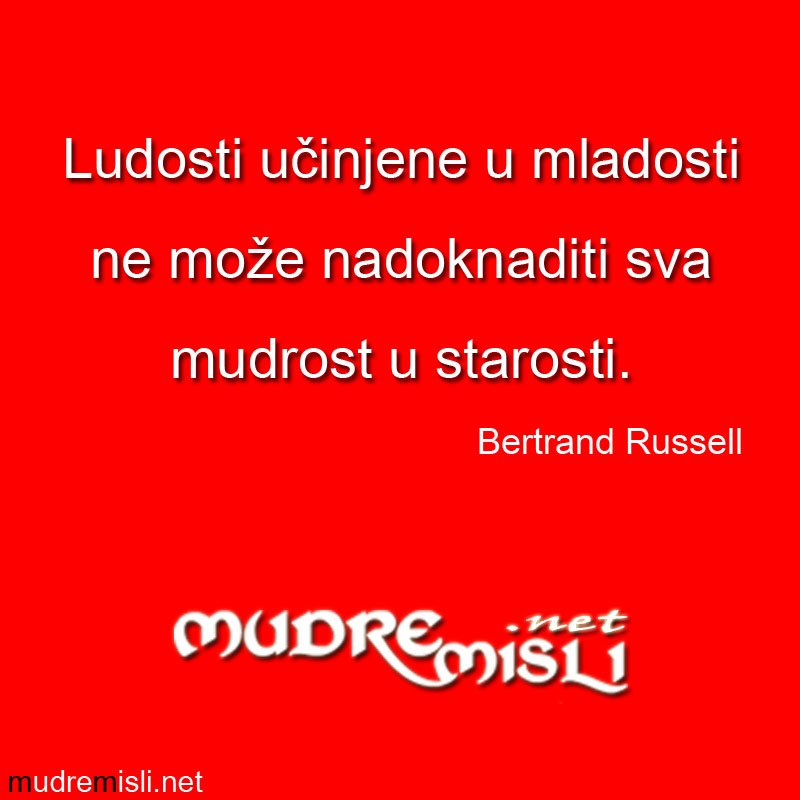 Ludosti učinjene u mladosti ne može nadoknaditi sva mudrost u starosti.

Bertrand Russell

MUDRE MISLI .net

mudremisli.net